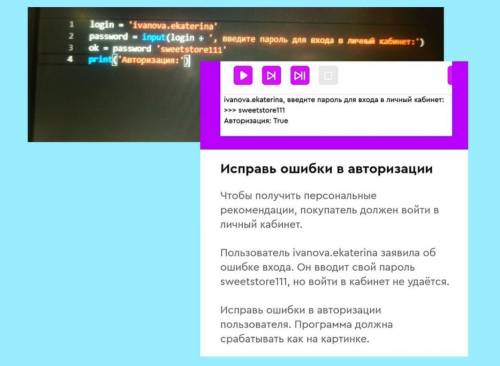 1 login = 'ivanova.ekaterina'
2 password = input(login + ', введите пароль для входа в личный кабинет:')
3 ok = password 'sweetstore111'
4 print('Авторизация:')

ivanova.ekaterina, введите пароль для входа в личный кабинет:
>>> sweetstore111
Авторизация: True

Исправь ошибки в авторизации

Чтобы получить персональные рекомендации, покупатель должен войти в личный кабинет.

Пользователь ivanova.ekaterina заявила об ошибке входа. Он вводит свой пароль sweetstore111, но войти в кабинет не удаётся.

Исправь ошибки в авторизации пользователя. Программа должна срабатывать как на картинке.